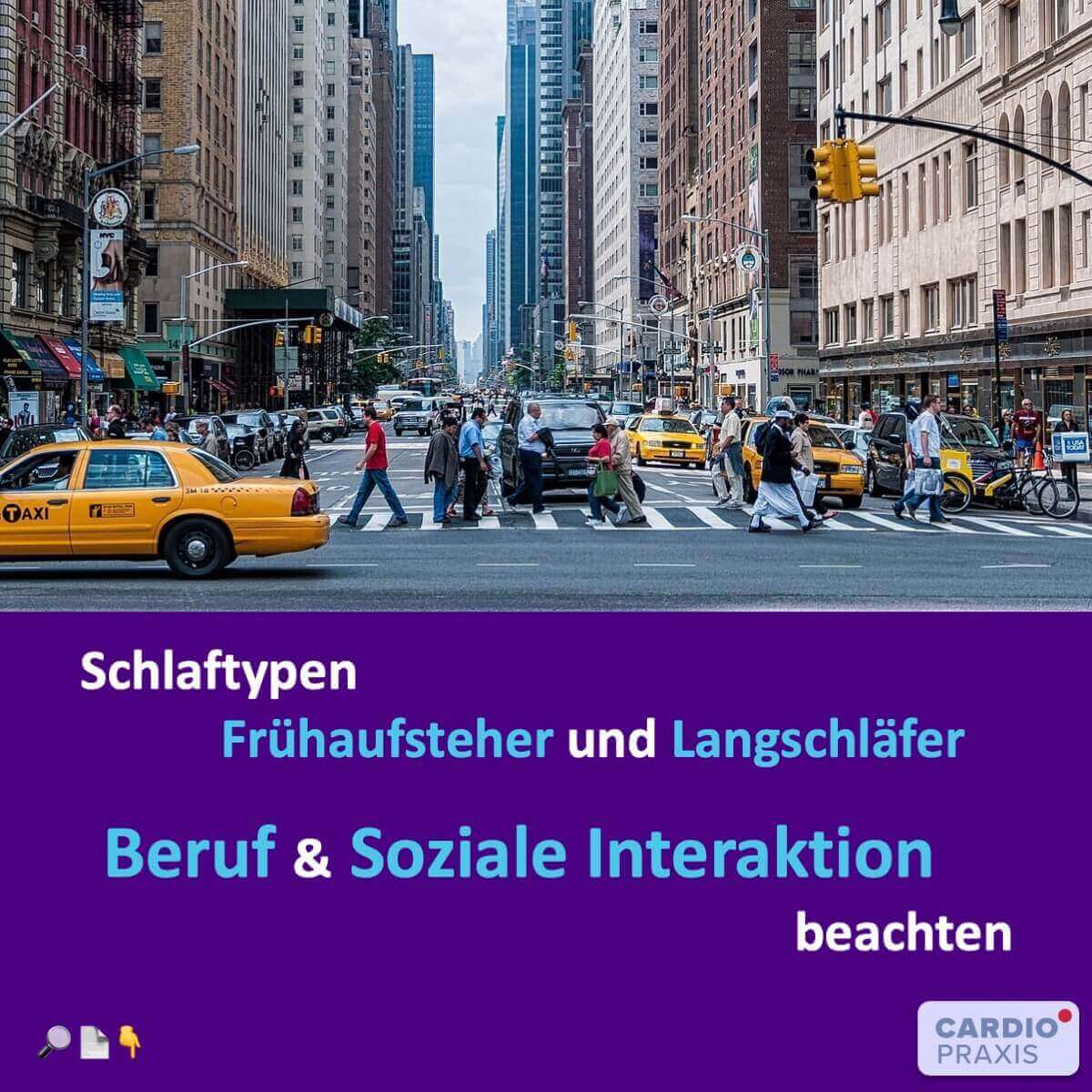 TAXI

Schlaftypen

Frühaufsteher und Langschläfer

Beruf & Soziale Interaktion

beachten

CARDIO PRAXIS